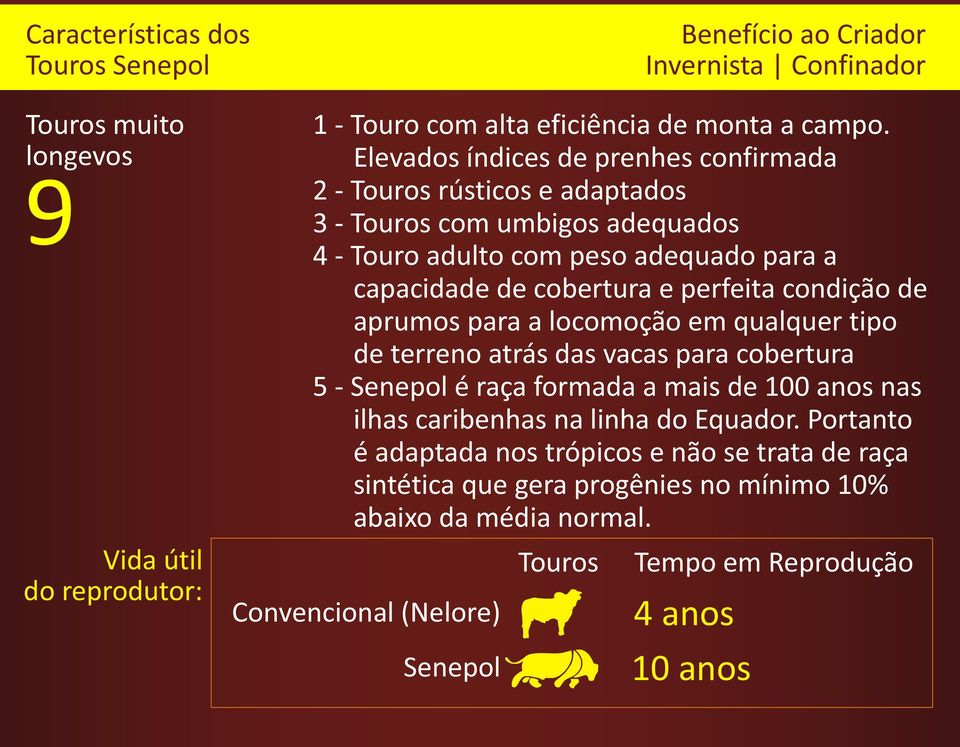 Características dos Touros Senepol

Benefício ao Criador
Invernista | Confinador

Touros muito longevos
9

1 - Touro com alta eficiência de monta a campo. Elevados índices de prenhes confirmada
2 - Touros rústicos e adaptados
3 - Touros com umbigos adequados
4 - Touro adulto com peso adequado para a capacidade de cobertura e perfeita condição de aprumos para a locomoção em qualquer tipo de terreno atrás das vacas para cobertura
5 - Senepol é raça formada a mais de 100 anos nas ilhas caribenhas na linha do Equador. Portanto é adaptada nos trópicos e não se trata de raça sintética que gera progênies no mínimo 10% abaixo da média normal.

Vida útil do reprodutor:

| Touros | Tempo em Reprodução |
|---|---|
| Convencional (Nelore) | 4 anos |
| Senepol | 10 anos |